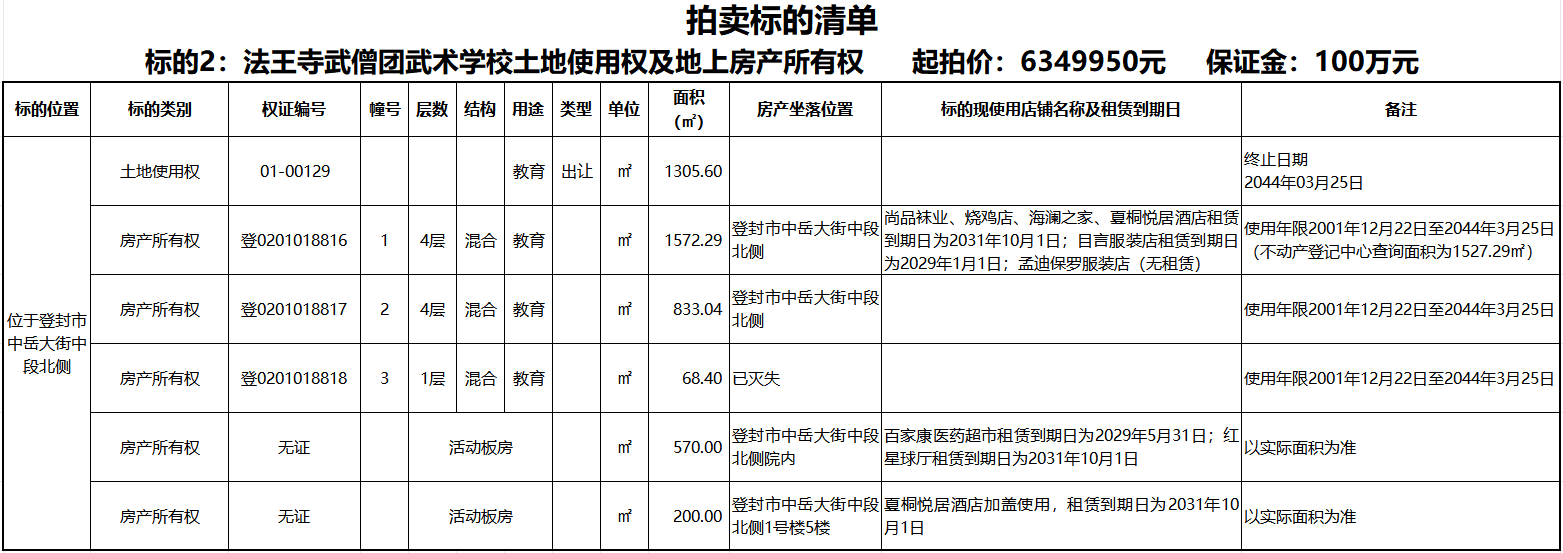 拍卖标的清单

标的2：法王寺武僧团武术学校土地使用权及地上房产所有权　　起拍价：6349950元　　保证金：100万元

| 标的位置 | 标的类别 | 权证编号 | 幢号 | 层数 | 结构 | 用途 | 类型 | 单位 | 面积（㎡） | 房产坐落位置 | 标的现使用店铺名称及租赁到期日 | 备注 |
|---|---|---|---|---|---|---|---|---|---|---|---|---|
| 位于登封市中岳大街中段北侧 | 土地使用权 | 01-00129 | | | | 教育 | 出让 | ㎡ | 1305.60 | | | 终止日期 2044年03月25日 |
| | 房产所有权 | 登0201018816 | 1 | 4层 | 混合 | 教育 | | ㎡ | 1572.29 | 登封市中岳大街中段北侧 | 尚品袜业、烧鸡店、海澜之家、夏桐悦居酒店租赁到期日为2031年10月1日；目言服装店租赁到期日为2029年1月1日；孟迪保罗服装店（无租赁） | 使用年限2001年12月22日至2044年3月25日（不动产登记中心查询面积为1527.29㎡） |
| | 房产所有权 | 登0201018817 | 2 | 4层 | 混合 | 教育 | | ㎡ | 833.04 | 登封市中岳大街中段北侧 | | 使用年限2001年12月22日至2044年3月25日 |
| | 房产所有权 | 登0201018818 | 3 | 1层 | 混合 | 教育 | | ㎡ | 68.40 | 已灭失 | | 使用年限2001年12月22日至2044年3月25日 |
| | 房产所有权 | 无证 | 活动板房 | | | | | ㎡ | 570.00 | 登封市中岳大街中段北侧院内 | 百家康医药超市租赁到期日为2029年5月31日；红星球厅租赁到期日为2031年10月1日 | 以实际面积为准 |
| | 房产所有权 | 无证 | 活动板房 | | | | | ㎡ | 200.00 | 登封市中岳大街中段北侧1号楼5楼 | 夏桐悦居酒店加盖使用，租赁到期日为2031年10月1日 | 以实际面积为准 |